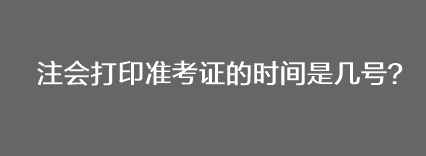 注会打印准考证的时间是几号?